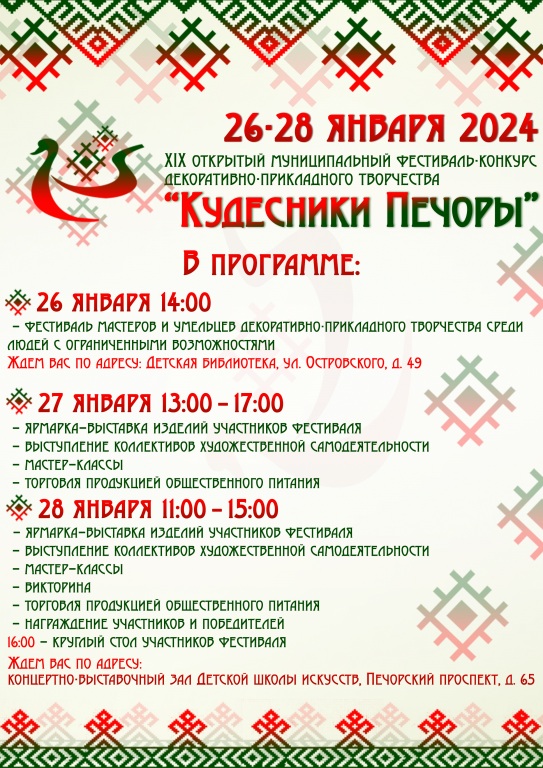 26-28 ЯНВАРЯ 2024

XIX ОТКРЫТЫЙ МУНИЦИПАЛЬНЫЙ ФЕСТИВАЛЬ-КОНКУРС ДЕКОРАТИВНО-ПРИКЛАДНОГО ТВОРЧЕСТВА

"КУДЕСНИКИ ПЕЧОРЫ"

В ПРОГРАММЕ:

26 ЯНВАРЯ 14:00

– ФЕСТИВАЛЬ МАСТЕРОВ И УМЕЛЬЦЕВ ДЕКОРАТИВНО-ПРИКЛАДНОГО ТВОРЧЕСТВА СРЕДИ ЛЮДЕЙ С ОГРАНИЧЕННЫМИ ВОЗМОЖНОСТЯМИ

ЖДЕМ ВАС ПО АДРЕСУ: ДЕТСКАЯ БИБЛИОТЕКА, УЛ. ОСТРОВСКОГО, Д. 49

27 ЯНВАРЯ 13:00 – 17:00

– ЯРМАРКА-ВЫСТАВКА ИЗДЕЛИЙ УЧАСТНИКОВ ФЕСТИВАЛЯ
– ВЫСТУПЛЕНИЕ КОЛЛЕКТИВОВ ХУДОЖЕСТВЕННОЙ САМОДЕЯТЕЛЬНОСТИ
– МАСТЕР-КЛАССЫ
– ТОРГОВЛЯ ПРОДУКЦИЕЙ ОБЩЕСТВЕННОГО ПИТАНИЯ

28 ЯНВАРЯ 11:00 – 15:00

– ЯРМАРКА-ВЫСТАВКА ИЗДЕЛИЙ УЧАСТНИКОВ ФЕСТИВАЛЯ
– ВЫСТУПЛЕНИЕ КОЛЛЕКТИВОВ ХУДОЖЕСТВЕННОЙ САМОДЕЯТЕЛЬНОСТИ
– МАСТЕР-КЛАССЫ
– ВИКТОРИНА
– ТОРГОВЛЯ ПРОДУКЦИЕЙ ОБЩЕСТВЕННОГО ПИТАНИЯ
– НАГРАЖДЕНИЕ УЧАСТНИКОВ И ПОБЕДИТЕЛЕЙ
16:00 – КРУГЛЫЙ СТОЛ УЧАСТНИКОВ ФЕСТИВАЛЯ

ЖДЕМ ВАС ПО АДРЕСУ:
КОНЦЕРТНО-ВЫСТАВОЧНЫЙ ЗАЛ ДЕТСКОЙ ШКОЛЫ ИСКУССТВ, ПЕЧОРСКИЙ ПРОСПЕКТ, Д. 65